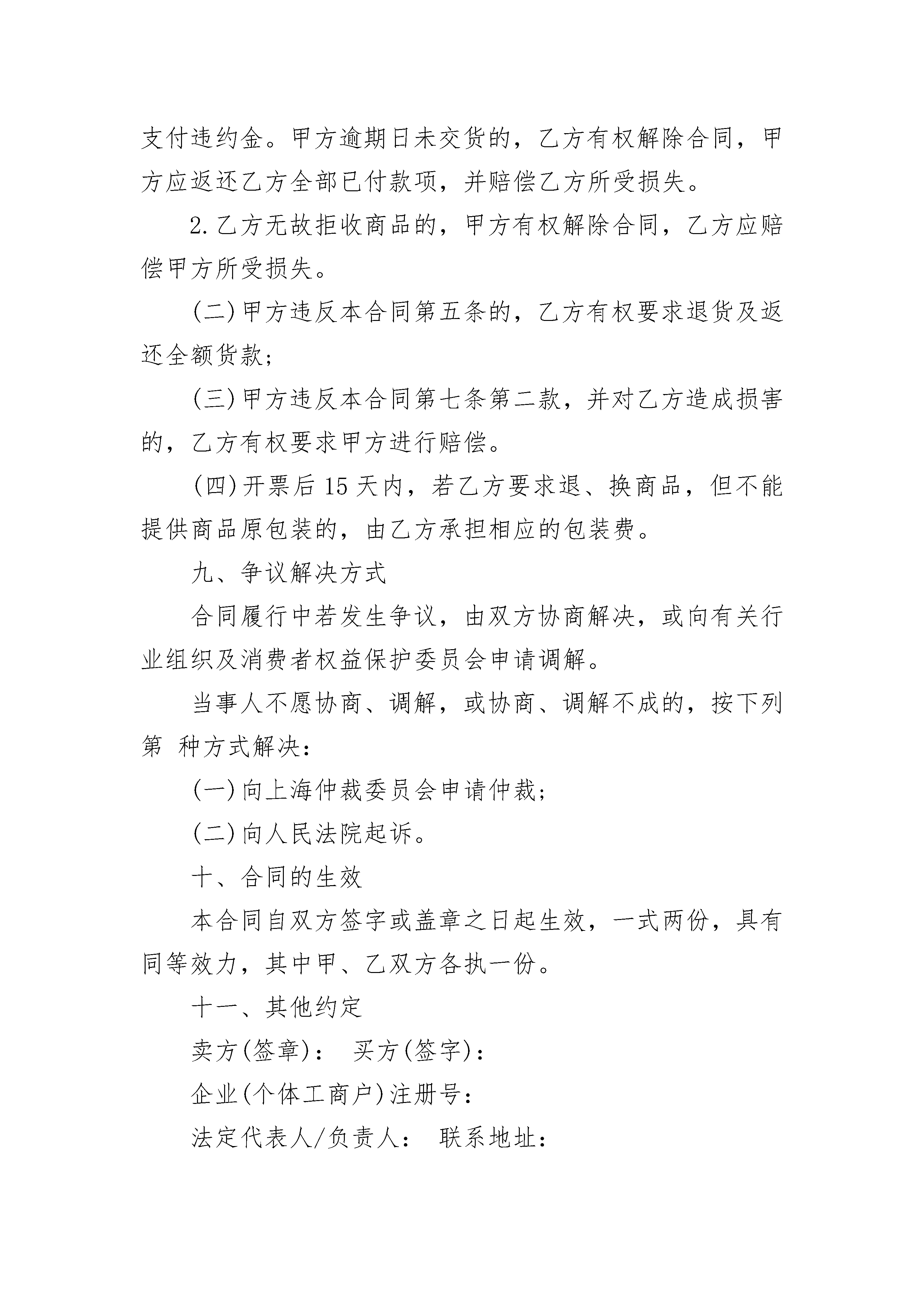 支付违约金。甲方逾期日未交货的，乙方有权解除合同，甲方应返还乙方全部已付款项，并赔偿乙方所受损失。

2.乙方无故拒收商品的，甲方有权解除合同，乙方应赔偿甲方所受损失。

(二)甲方违反本合同第五条的，乙方有权要求退货及返还全额货款;

(三)甲方违反本合同第七条第二款，并对乙方造成损害的，乙方有权要求甲方进行赔偿。

(四)开票后15天内，若乙方要求退、换商品，但不能提供商品原包装的，由乙方承担相应的包装费。

九、争议解决方式

合同履行中若发生争议，由双方协商解决，或向有关行业组织及消费者权益保护委员会申请调解。

当事人不愿协商、调解，或协商、调解不成的，按下列第 种方式解决：

(一)向上海仲裁委员会申请仲裁;

(二)向人民法院起诉。

十、合同的生效

本合同自双方签字或盖章之日起生效，一式两份，具有同等效力，其中甲、乙双方各执一份。

十一、其他约定

卖方(签章)： 买方(签字)：

企业(个体工商户)注册号：

法定代表人/负责人： 联系地址：